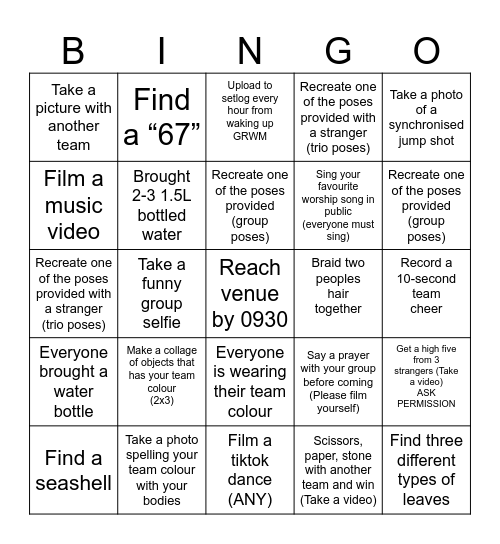 | B | I | N | G | O |
|---|---|---|---|---|
| Take a picture with another team | Find a “67” | Upload to setlog every hour from waking up GRWM | Recreate one of the poses provided with a stranger (trio poses) | Take a photo of a synchronised jump shot |
| Film a music video | Brought 2-3 1.5L bottled water | Recreate one of the poses provided (group poses) | Sing your favourite worship song in public (everyone must sing) | Recreate one of the poses provided (group poses) |
| Recreate one of the poses provided with a stranger (trio poses) | Take a funny group selfie | Reach venue by 0930 | Braid two peoples hair together | Record a 10-second team cheer |
| Everyone brought a water bottle | Make a collage of objects that has your team colour (2x3) | Everyone is wearing their team colour | Say a prayer with your group before coming (Please film yourself) | Get a high five from 3 strangers (Take a video) ASK PERMISSION |
| Find a seashell | Take a photo spelling your team colour with your bodies | Film a tiktok dance (ANY) | Scissors, paper, stone with another team and win (Take a video) | Find three different types of leaves |